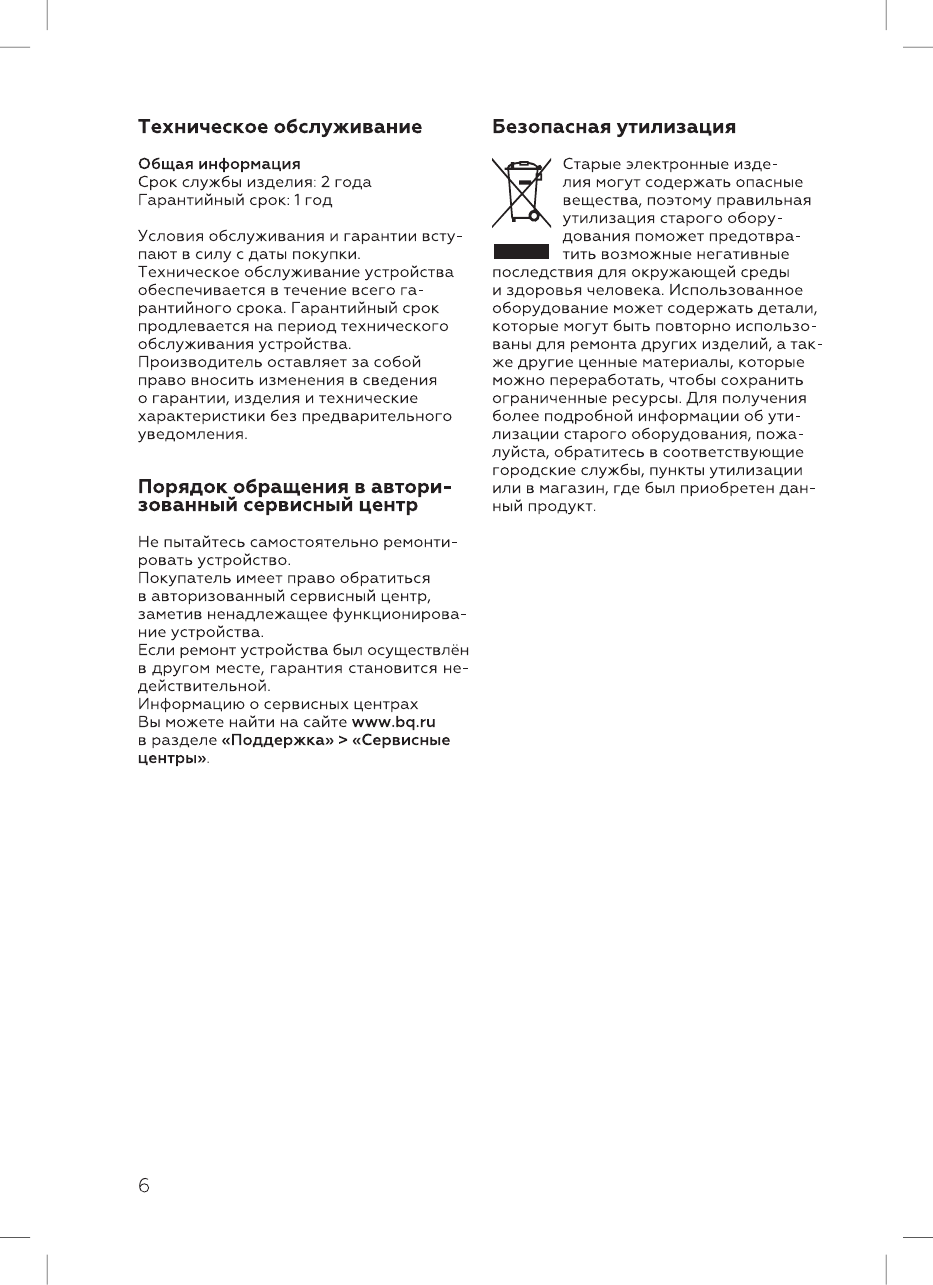 Техническое обслуживание

Общая информация
Срок службы изделия: 2 года
Гарантийный срок: 1 год

Условия обслуживания и гарантии вступают в силу с даты покупки. Техническое обслуживание устройства обеспечивается в течение всего гарантийного срока. Гарантийный срок продлевается на период технического обслуживания устройства. Производитель оставляет за собой право вносить изменения в сведения о гарантии, изделия и технические характеристики без предварительного уведомления.

Порядок обращения в авторизованный сервисный центр

Не пытайтесь самостоятельно ремонтировать устройство.
Покупатель имеет право обратиться в авторизованный сервисный центр, заметив ненадлежащее функционирование устройства.
Если ремонт устройства был осуществлён в другом месте, гарантия становится недействительной.
Информацию о сервисных центрах Вы можете найти на сайте www.bq.ru в разделе «Поддержка» > «Сервисные центры».

Безопасная утилизация

Старые электронные изделия могут содержать опасные вещества, поэтому правильная утилизация старого оборудования поможет предотвратить возможные негативные последствия для окружающей среды и здоровья человека. Использованное оборудование может содержать детали, которые могут быть повторно использованы для ремонта других изделий, а также другие ценные материалы, которые можно переработать, чтобы сохранить ограниченные ресурсы. Для получения более подробной информации об утилизации старого оборудования, пожалуйста, обратитесь в соответствующие городские службы, пункты утилизации или в магазин, где был приобретен данный продукт.

6